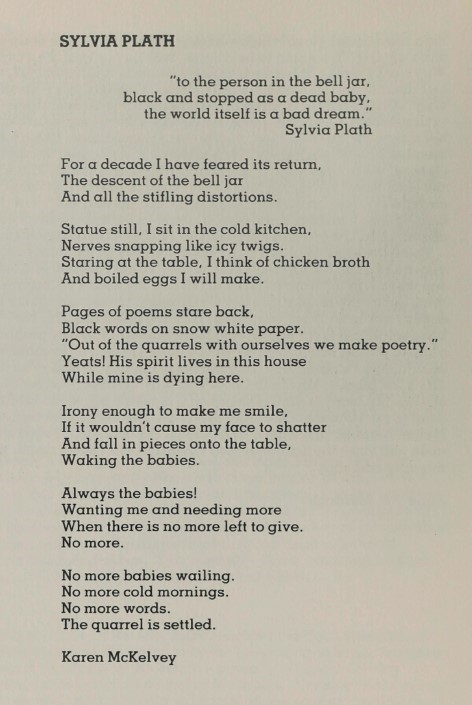 SYLVIA PLATH

"to the person in the bell jar,
black and stopped as a dead baby,
the world itself is a bad dream."
Sylvia Plath

For a decade I have feared its return,
The descent of the bell jar
And all the stifling distortions.

Statue still, I sit in the cold kitchen,
Nerves snapping like icy twigs.
Staring at the table, I think of chicken broth
And boiled eggs I will make.

Pages of poems stare back,
Black words on snow white paper.
"Out of the quarrels with ourselves we make poetry."
Yeats! His spirit lives in this house
While mine is dying here.

Irony enough to make me smile,
If it wouldn't cause my face to shatter
And fall in pieces onto the table,
Waking the babies.

Always the babies!
Wanting me and needing more
When there is no more left to give.
No more.

No more babies wailing.
No more cold mornings.
No more words.
The quarrel is settled.

Karen McKelvey